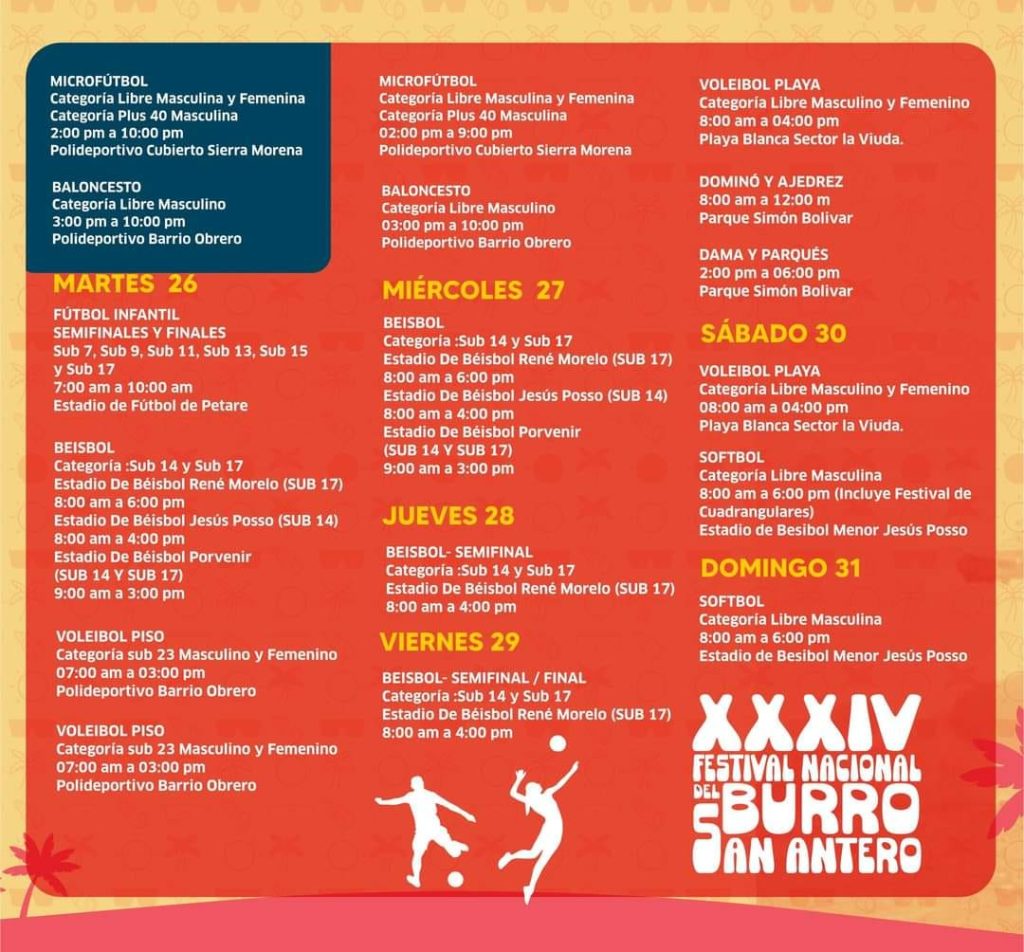 MICROFÚTBOL
Categoría Libre Masculina y Femenina
Categoría Plus 40 Masculina
2:00 pm a 10:00 pm
Polideportivo Cubierto Sierra Morena

BALONCESTO
Categoría Libre Masculino
3:00 pm a 10:00 pm
Polideportivo Barrio Obrero

MARTES 26

FÚTBOL INFANTIL
SEMIFINALES Y FINALES
Sub 7, Sub 9, Sub 11, Sub 13, Sub 15 y Sub 17
7:00 am a 10:00 am
Estadio de Fútbol de Petare

BEISBOL
Categoría :Sub 14 y Sub 17
Estadio De Béisbol René Morelo (SUB 17)
8:00 am a 6:00 pm
Estadio De Béisbol Jesús Posso (SUB 14)
8:00 am a 4:00 pm
Estadio De Béisbol Porvenir
(SUB 14 Y SUB 17)
9:00 am a 3:00 pm

VOLEIBOL PISO
Categoría sub 23 Masculino y Femenino
07:00 am a 03:00 pm
Polideportivo Barrio Obrero

VOLEIBOL PISO
Categoría sub 23 Masculino y Femenino
07:00 am a 03:00 pm
Polideportivo Barrio Obrero

MICROFÚTBOL
Categoría Libre Masculina y Femenina
Categoría Plus 40 Masculina
02:00 pm a 9:00 pm
Polideportivo Cubierto Sierra Morena

BALONCESTO
Categoría Libre Masculino
03:00 pm a 10:00 pm
Polideportivo Barrio Obrero

MIÉRCOLES 27

BEISBOL
Categoría :Sub 14 y Sub 17
Estadio De Béisbol René Morelo (SUB 17)
8:00 am a 6:00 pm
Estadio De Béisbol Jesús Posso (SUB 14)
8:00 am a 4:00 pm
Estadio De Béisbol Porvenir
(SUB 14 Y SUB 17)
9:00 am a 3:00 pm

JUEVES 28

BEISBOL- SEMIFINAL
Categoría :Sub 14 y Sub 17
Estadio De Béisbol René Morelo (SUB 17)
8:00 am a 4:00 pm

VIERNES 29

BEISBOL- SEMIFINAL / FINAL
Categoría :Sub 14 y Sub 17
Estadio De Béisbol René Morelo (SUB 17)
8:00 am a 4:00 pm

VOLEIBOL PLAYA
Categoría Libre Masculino y Femenino
8:00 am a 04:00 pm
Playa Blanca Sector la Viuda.

DOMINÓ Y AJEDREZ
8:00 am a 12:00 m
Parque Simón Bolivar

DAMA Y PARQUÉS
2:00 pm a 06:00 pm
Parque Simón Bolivar

SÁBADO 30

VOLEIBOL PLAYA
Categoría Libre Masculino y Femenino
08:00 am a 04:00 pm
Playa Blanca Sector la Viuda.

SOFTBOL
Categoría Libre Masculina
8:00 am a 6:00 pm (Incluye Festival de Cuadrangulares)
Estadio de Besibol Menor Jesús Posso

DOMINGO 31

SOFTBOL
Categoría Libre Masculina
8:00 am a 6:00 pm
Estadio de Besibol Menor Jesús Posso

XXXIV
FESTIVAL NACIONAL
DEL BURRO
SAN ANTERO